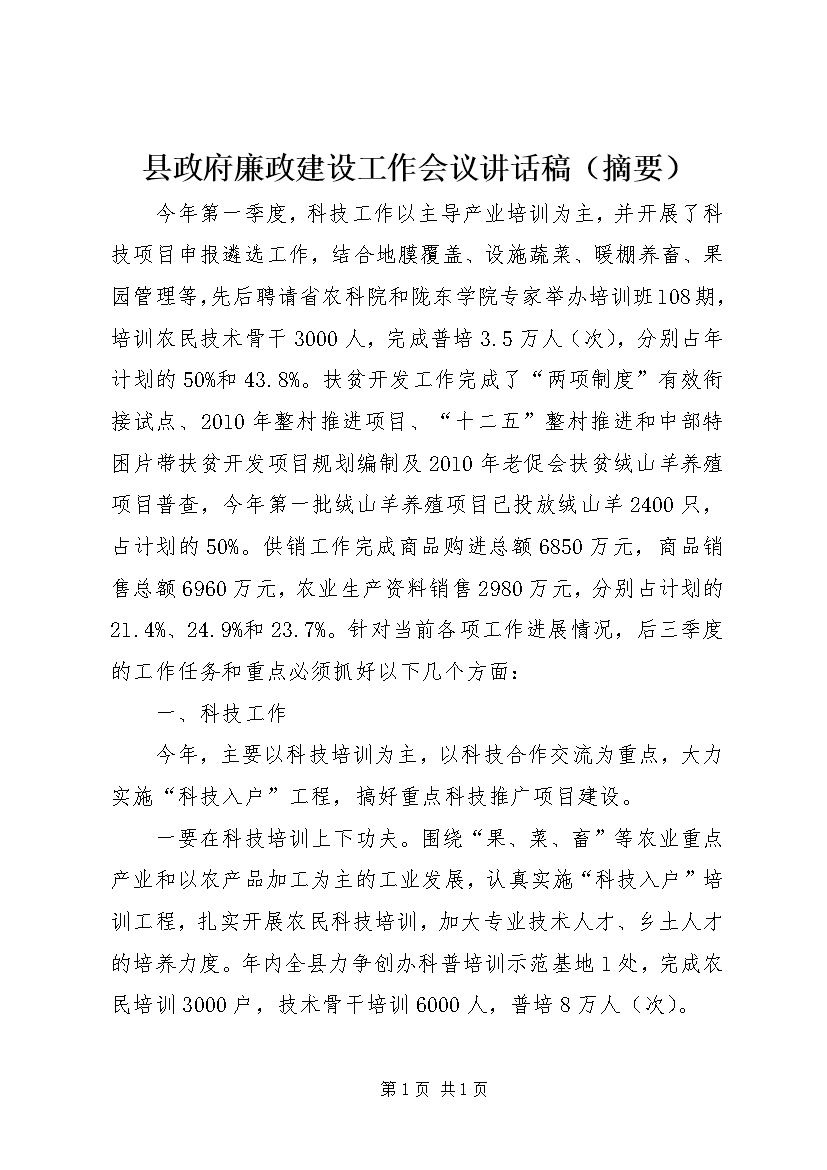 县政府廉政建设工作会议讲话稿（摘要）

今年第一季度，科技工作以主导产业培训为主，并开展了科技项目申报遴选工作，结合地膜覆盖、设施蔬菜、暖棚养畜、果园管理等，先后聘请省农科院和陇东学院专家举办培训班108期，培训农民技术骨干3000人，完成普培3.5万人（次），分别占年计划的50%和43.8%。扶贫开发工作完成了“两项制度”有效衔接试点、2010年整村推进项目、“十二五”整村推进和中部特困片带扶贫开发项目规划编制及2010年老促会扶贫绒山羊养殖项目普查，今年第一批绒山羊养殖项目已投放绒山羊2400只，占计划的50%。供销工作完成商品购进总额6850万元，商品销售总额6960万元，农业生产资料销售2980万元，分别占计划的21.4%、24.9%和23.7%。针对当前各项工作进展情况，后三季度的工作任务和重点必须抓好以下几个方面：

一、科技工作

今年，主要以科技培训为主，以科技合作交流为重点，大力实施“科技入户”工程，搞好重点科技推广项目建设。

一要在科技培训上下功夫。围绕“果、菜、畜”等农业重点产业和以农产品加工为主的工业发展，认真实施“科技入户”培训工程，扎实开展农民科技培训，加大专业技术人才、乡土人才的培养力度。年内全县力争创办科普培训示范基地1处，完成农民培训3000户，技术骨干培训6000人，普培8万人（次）。

第1页 共1页